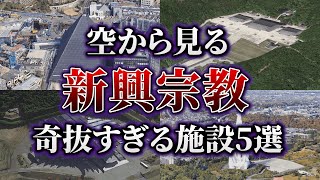 空から見る
新興宗教
奇抜すぎる施設5選